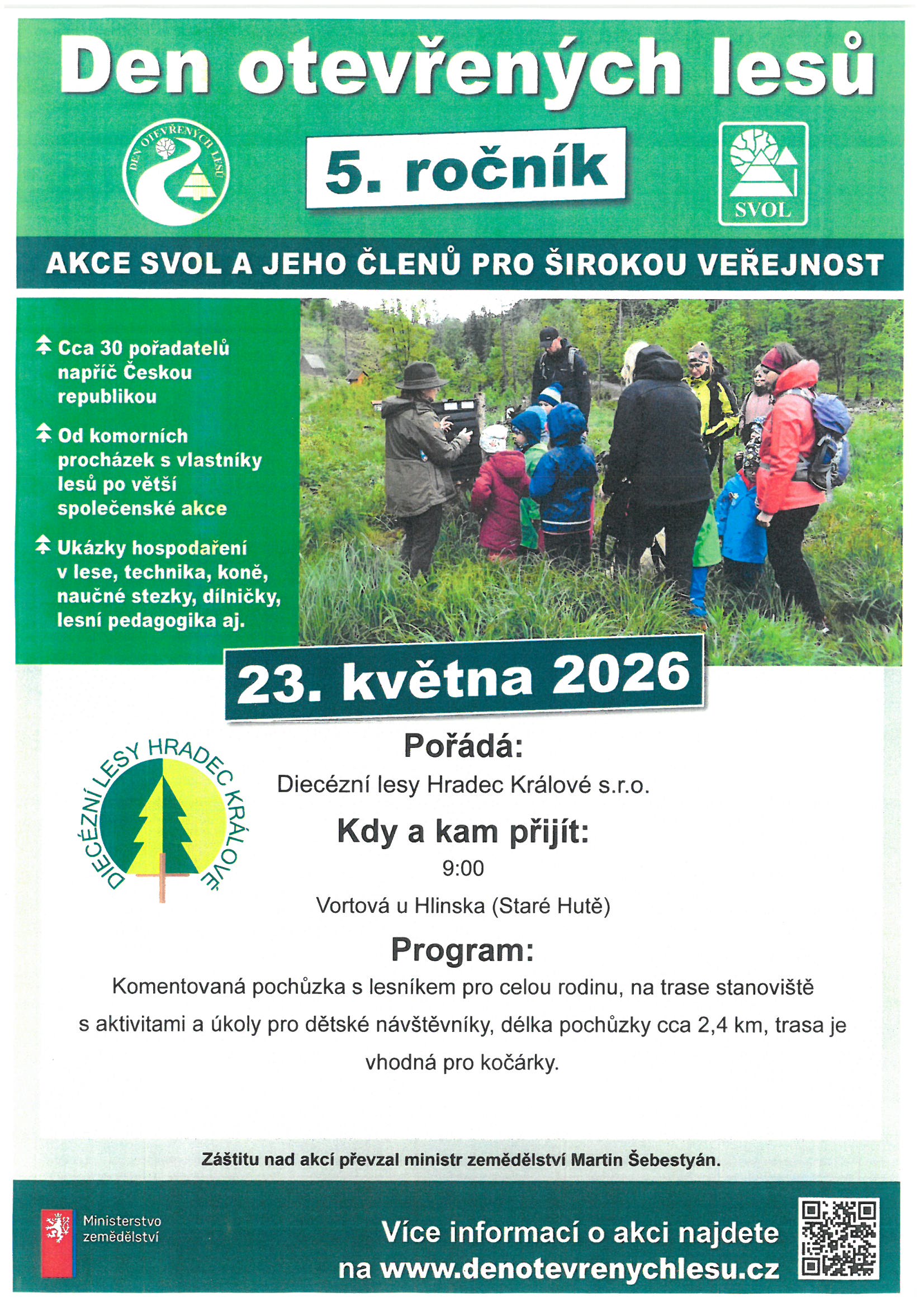 Den otevřených lesů

DEN OTEVŘENÝCH LESŮ

5. ročník

SVOL

AKCE SVOL A JEHO ČLENŮ PRO ŠIROKOU VEŘEJNOST

Cca 30 pořadatelů napříč Českou republikou

Od komorních procházek s vlastníky lesů po větší společenské akce

Ukázky hospodaření v lese, technika, koně, naučné stezky, dílničky, lesní pedagogika aj.

23. května 2026

DIECÉZNÍ LESY HRADEC KRÁLOVÉ

Pořádá:

Diecézní lesy Hradec Králové s.r.o.

Kdy a kam přijít:

9:00

Vortová u Hlinska (Staré Hutě)

Program:

Komentovaná pochůzka s lesníkem pro celou rodinu, na trase stanoviště s aktivitami a úkoly pro dětské návštěvníky, délka pochůzky cca 2,4 km, trasa je vhodná pro kočárky.

Záštitu nad akcí převzal ministr zemědělství Martin Šebestyán.

Ministerstvo zemědělství

Více informací o akci najdete na www.denotevrenychlesu.cz